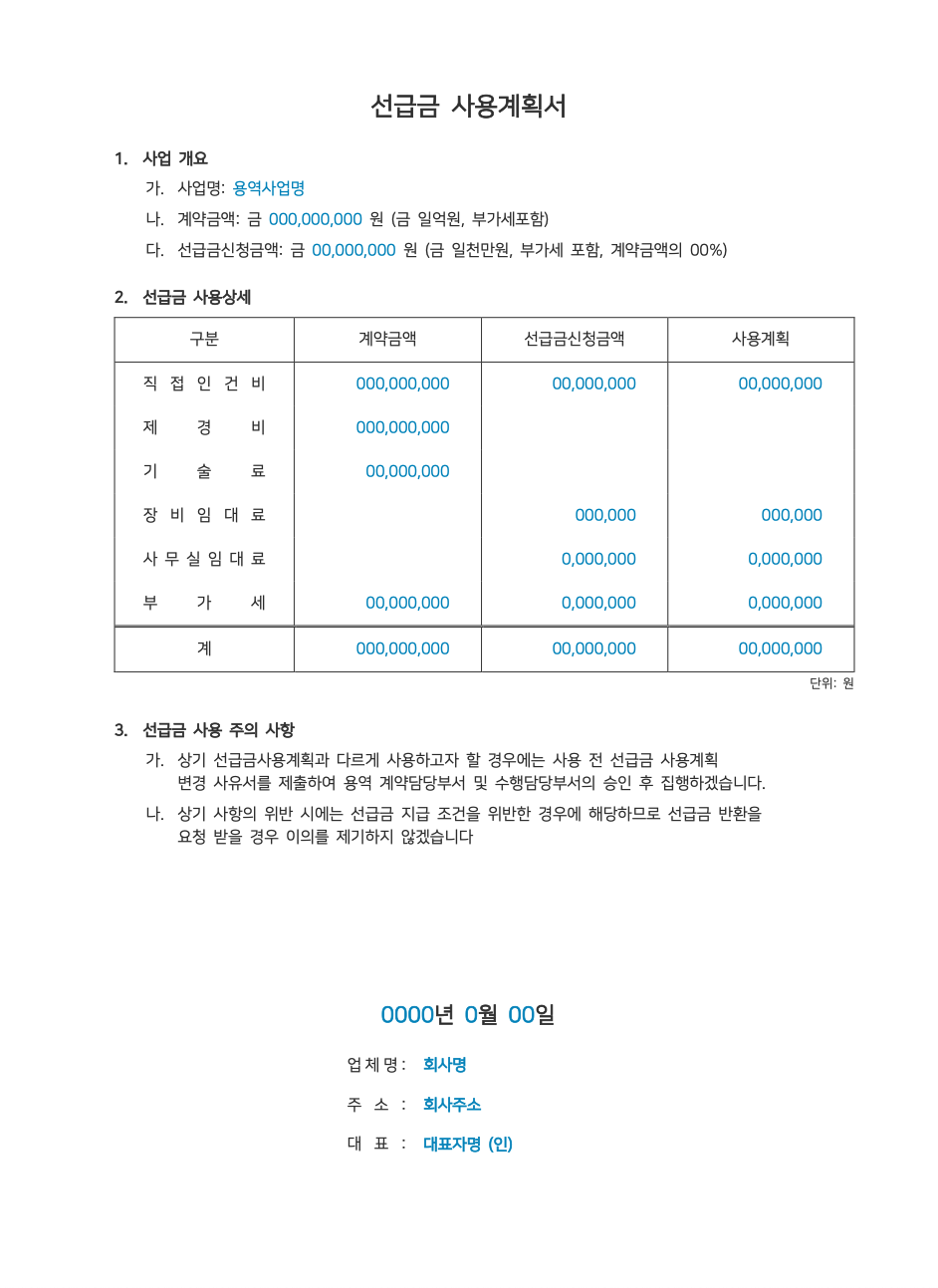 선급금 사용계획서

1. 사업 개요

가. 사업명: 용역사업명

나. 계약금액: 금 000,000,000 원 (금 일억원, 부가세포함)

다. 선급금신청금액: 금 00,000,000 원 (금 일천만원, 부가세 포함, 계약금액의 00%)

2. 선급금 사용상세

| 구분 | 계약금액 | 선급금신청금액 | 사용계획 |
|---|---|---|---|
| 직 접 인 건 비 | 000,000,000 | 00,000,000 | 00,000,000 |
| 제 경 비 | 000,000,000 | | |
| 기 술 료 | 00,000,000 | | |
| 장 비 임 대 료 | | 000,000 | 000,000 |
| 사 무 실 임 대 료 | | 0,000,000 | 0,000,000 |
| 부 가 세 | 00,000,000 | 0,000,000 | 0,000,000 |
| 계 | 000,000,000 | 00,000,000 | 00,000,000 |

단위: 원

3. 선급금 사용 주의 사항

가. 상기 선급금사용계획과 다르게 사용하고자 할 경우에는 사용 전 선급금 사용계획 변경 사유서를 제출하여 용역 계약담당부서 및 수행담당부서의 승인 후 집행하겠습니다.

나. 상기 사항의 위반 시에는 선급금 지급 조건을 위반한 경우에 해당하므로 선급금 반환을 요청 받을 경우 이의를 제기하지 않겠습니다

0000년 0월 00일

업 체 명 : 회사명

주 소 : 회사주소

대 표 : 대표자명 (인)